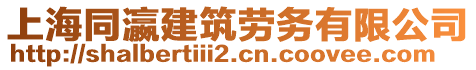 上海同瀛建筑劳务有限公司
http://shalbertiii2.cn.coovee.com